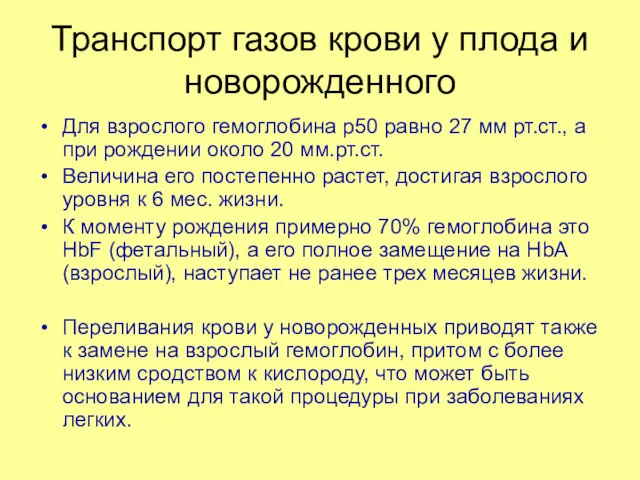 Транспорт газов крови у плода и новорожденного

• Для взрослого гемоглобина р50 равно 27 мм рт.ст., а при рождении около 20 мм.рт.ст.
• Величина его постепенно растет, достигая взрослого уровня к 6 мес. жизни.
• К моменту рождения примерно 70% гемоглобина это HbF (фетальный), а его полное замещение на HbA (взрослый), наступает не ранее трех месяцев жизни.

• Переливания крови у новорожденных приводят также к замене на взрослый гемоглобин, притом с более низким сродством к кислороду, что может быть основанием для такой процедуры при заболеваниях легких.